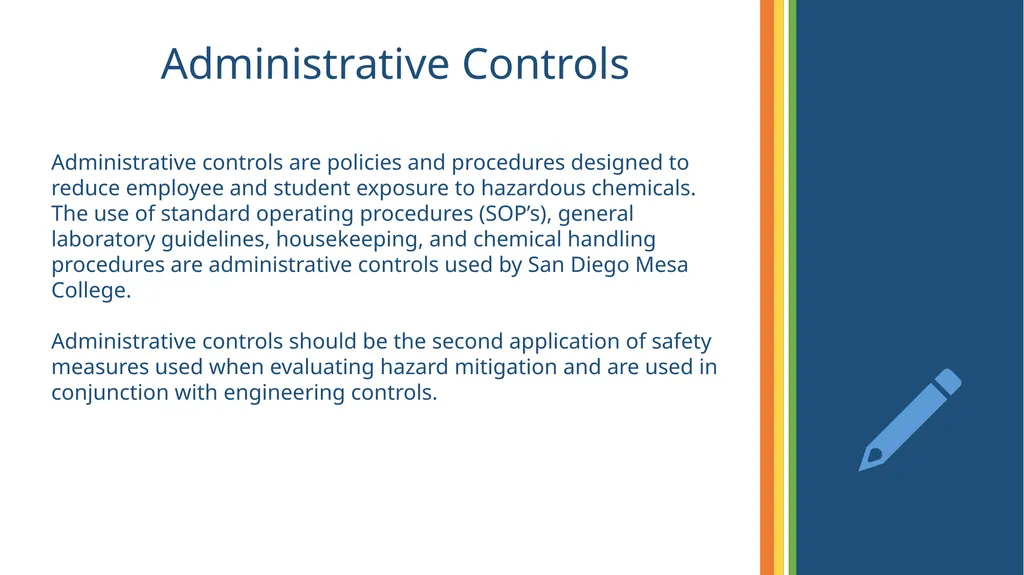 Administrative Controls

Administrative controls are policies and procedures designed to reduce employee and student exposure to hazardous chemicals. The use of standard operating procedures (SOP’s), general laboratory guidelines, housekeeping, and chemical handling procedures are administrative controls used by San Diego Mesa College.

Administrative controls should be the second application of safety measures used when evaluating hazard mitigation and are used in conjunction with engineering controls.